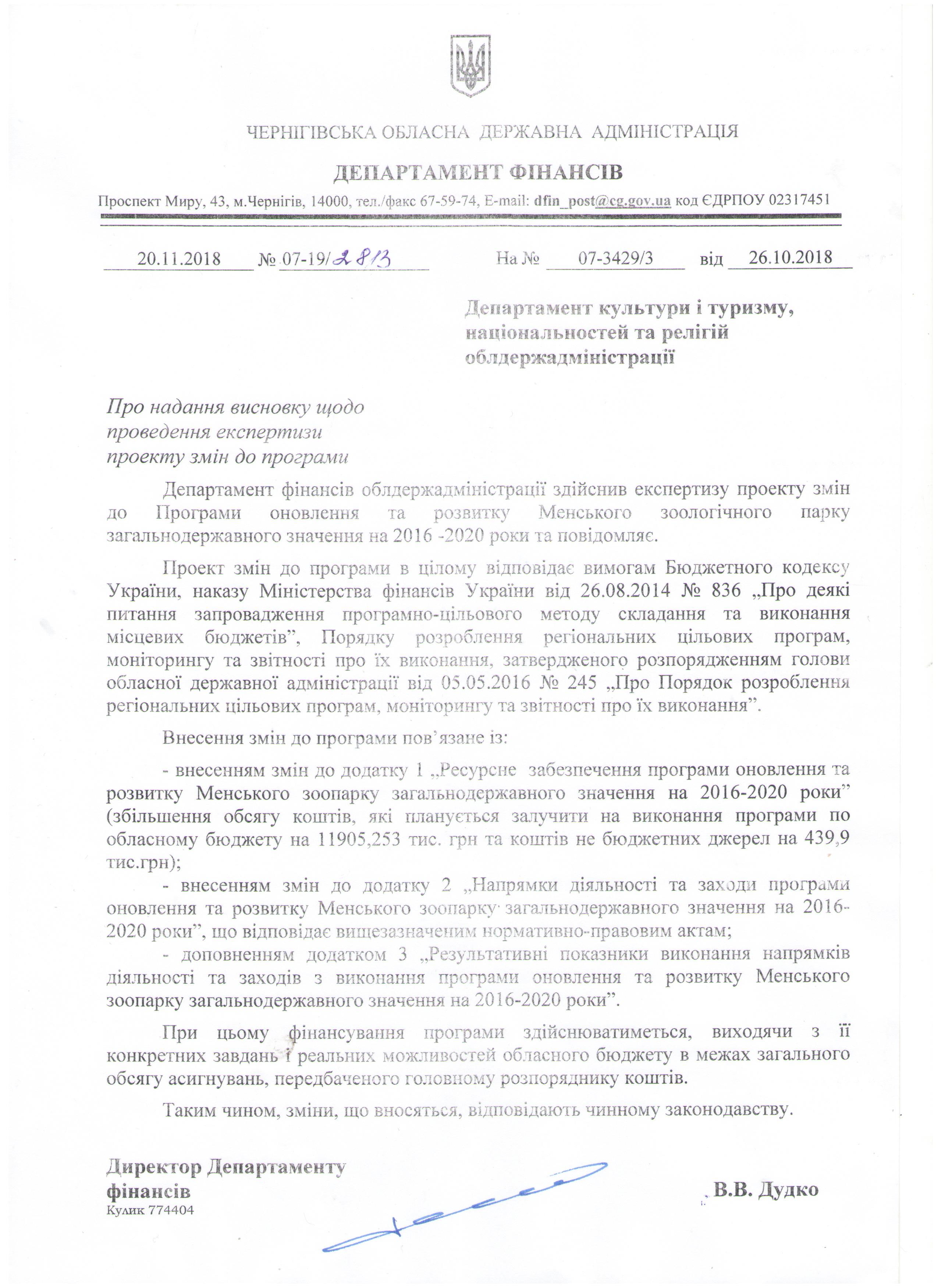 ЧЕРНІГІВСЬКА ОБЛАСНА ДЕРЖАВНА АДМІНІСТРАЦІЯ

ДЕПАРТАМЕНТ ФІНАНСІВ

Проспект Миру, 43, м.Чернігів, 14000, тел./факс 67-59-74, E-mail: dfin_post@cg.gov.ua код ЄДРПОУ 02317451

20.11.2018 № 07-19/2813 На № 07-3429/3 від 26.10.2018

Департамент культури і туризму, національностей та релігій облдержадміністрації

Про надання висновку щодо проведення експертизи проекту змін до програми

Департамент фінансів облдержадміністрації здійснив експертизу проекту змін до Програми оновлення та розвитку Менського зоологічного парку загальнодержавного значення на 2016 -2020 роки та повідомляє.

Проект змін до програми в цілому відповідає вимогам Бюджетного кодексу України, наказу Міністерства фінансів України від 26.08.2014 № 836 „Про деякі питання запровадження програмно-цільового методу складання та виконання місцевих бюджетів", Порядку розроблення регіональних цільових програм, моніторингу та звітності про їх виконання, затвердженого розпорядженням голови обласної державної адміністрації від 05.05.2016 № 245 „Про Порядок розроблення регіональних цільових програм, моніторингу та звітності про їх виконання".

Внесення змін до програми пов'язане із:

- внесенням змін до додатку 1 „Ресурсне забезпечення програми оновлення та розвитку Менського зоопарку загальнодержавного значення на 2016-2020 роки" (збільшення обсягу коштів, які планується залучити на виконання програми по обласному бюджету на 11905,253 тис. грн та коштів не бюджетних джерел на 439,9 тис.грн);

- внесенням змін до додатку 2 „Напрямки діяльності та заходи програми оновлення та розвитку Менського зоопарку загальнодержавного значення на 2016-2020 роки", що відповідає вищезазначеним нормативно-правовим актам;

- доповненням додатком 3 „Результативні показники виконання напрямків діяльності та заходів з виконання програми оновлення та розвитку Менського зоопарку загальнодержавного значення на 2016-2020 роки".

При цьому фінансування програми здійснюватиметься, виходячи з її конкретних завдань і реальних можливостей обласного бюджету в межах загального обсягу асигнувань, передбаченого головному розпоряднику коштів.

Таким чином, зміни, що вносяться, відповідають чинному законодавству.

Директор Департаменту фінансів
Кулик 774404

В.В. Дудко